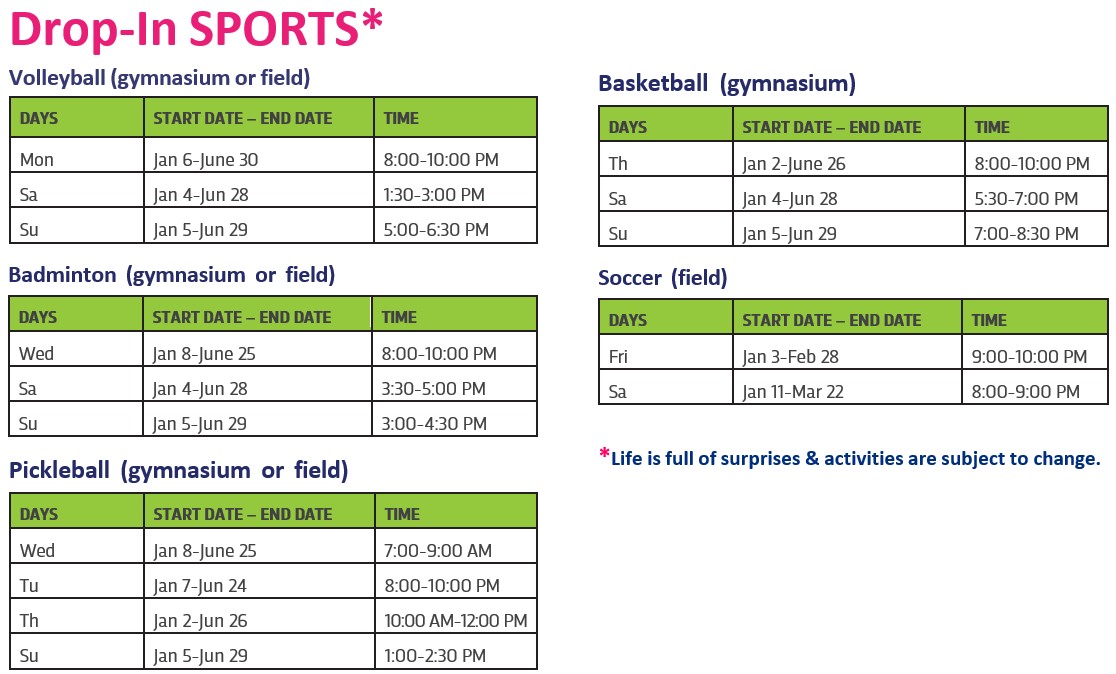 Drop-In SPORTS*

Volleyball (gymnasium or field)

| DAYS | START DATE – END DATE | TIME |
|---|---|---|
| Mon | Jan 6-June 30 | 8:00-10:00 PM |
| Sa | Jan 4-Jun 28 | 1:30-3:00 PM |
| Su | Jan 5-Jun 29 | 5:00-6:30 PM |

Badminton (gymnasium or field)

| DAYS | START DATE – END DATE | TIME |
|---|---|---|
| Wed | Jan 8-June 25 | 8:00-10:00 PM |
| Sa | Jan 4-Jun 28 | 3:30-5:00 PM |
| Su | Jan 5-Jun 29 | 3:00-4:30 PM |

Pickleball (gymnasium or field)

| DAYS | START DATE – END DATE | TIME |
|---|---|---|
| Wed | Jan 8-June 25 | 7:00-9:00 AM |
| Tu | Jan 7-Jun 24 | 8:00-10:00 PM |
| Th | Jan 2-Jun 26 | 10:00 AM-12:00 PM |
| Su | Jan 5-Jun 29 | 1:00-2:30 PM |

Basketball (gymnasium)

| DAYS | START DATE – END DATE | TIME |
|---|---|---|
| Th | Jan 2-June 26 | 8:00-10:00 PM |
| Sa | Jan 4-Jun 28 | 5:30-7:00 PM |
| Su | Jan 5-Jun 29 | 7:00-8:30 PM |

Soccer (field)

| DAYS | START DATE – END DATE | TIME |
|---|---|---|
| Fri | Jan 3-Feb 28 | 9:00-10:00 PM |
| Sa | Jan 11-Mar 22 | 8:00-9:00 PM |

*Life is full of surprises & activities are subject to change.